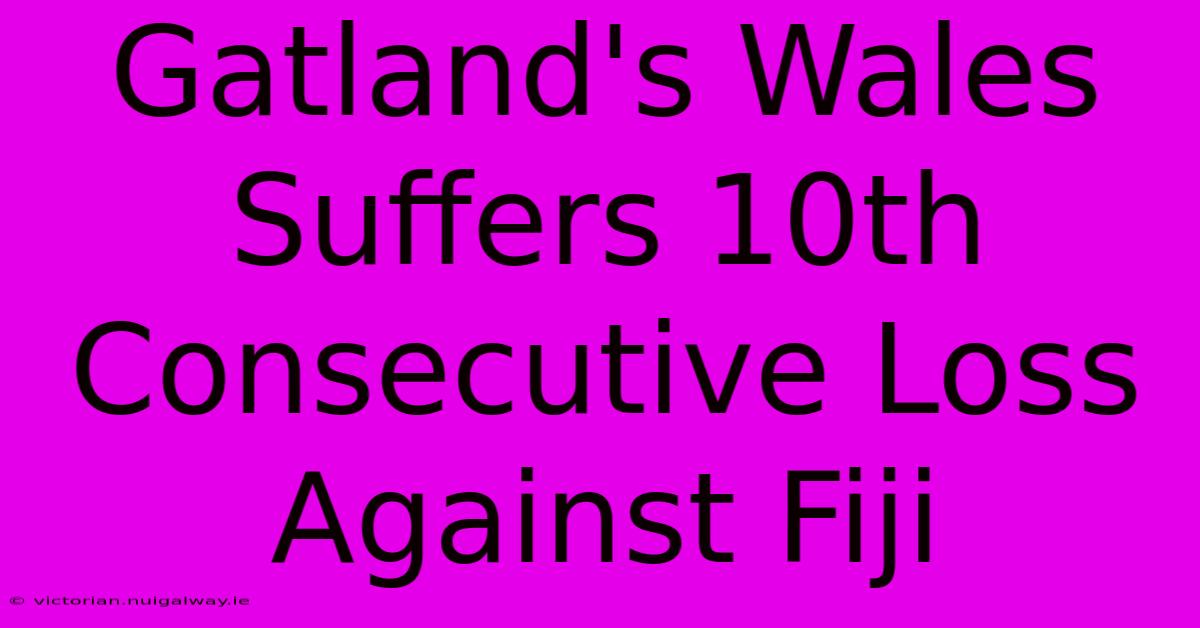 Gatland's Wales Suffers 10th Consecutive Loss Against Fiji

© victorian.nuigalway.ie